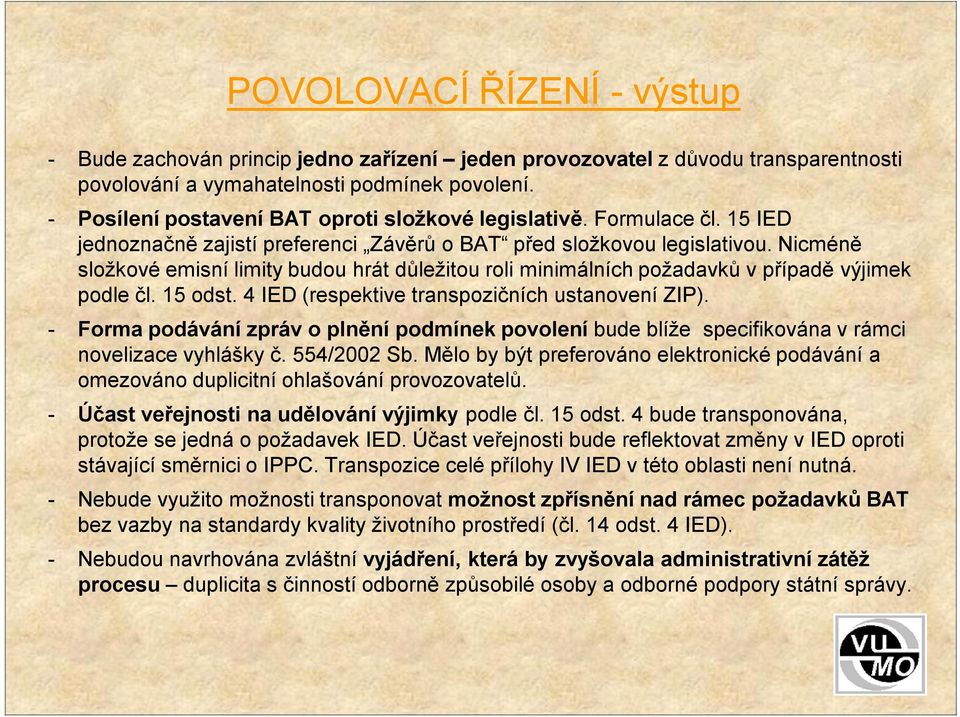 POVOLOVACÍ ŘÍZENÍ - výstup

- Bude zachován princip jedno zařízení – jeden provozovatel z důvodu transparentnosti povolování a vymahatelnosti podmínek povolení.

- Posílení postavení BAT oproti složkové legislativě. Formulace čl. 15 IED jednoznačně zajistí preferenci „Závěrů o BAT“ před složkovou legislativou. Nicméně složkové emisní limity budou hrát důležitou roli minimálních požadavků v případě výjimek podle čl. 15 odst. 4 IED (respektive transpozičních ustanovení ZIP).

- Forma podávání zpráv o plnění podmínek povolení bude blíže specifikována v rámci novelizace vyhlášky č. 554/2002 Sb. Mělo by být preferováno elektronické podávání a omezováno duplicitní ohlašování provozovatelů.

- Účast veřejnosti na udělování výjimky podle čl. 15 odst. 4 bude transponována, protože se jedná o požadavek IED. Účast veřejnosti bude reflektovat změny v IED oproti stávající směrnici o IPPC. Transpozice celé přílohy IV IED v této oblasti není nutná.

- Nebude využito možnosti transponovat možnost zpřísnění nad rámec požadavků BAT bez vazby na standardy kvality životního prostředí (čl. 14 odst. 4 IED).

- Nebudou navrhována zvláštní vyjádření, která by zvyšovala administrativní zátěž procesu – duplicita s činností odborně způsobilé osoby a odborné podpory státní správy.

VU MO